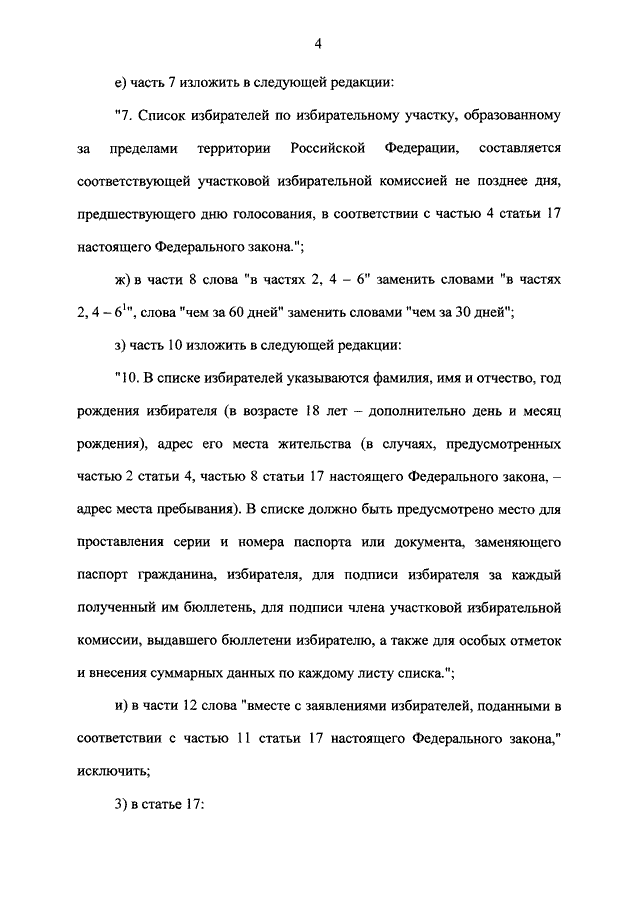 4

е) часть 7 изложить в следующей редакции:

"7. Список избирателей по избирательному участку, образованному за пределами территории Российской Федерации, составляется соответствующей участковой избирательной комиссией не позднее дня, предшествующего дню голосования, в соответствии с частью 4 статьи 17 настоящего Федерального закона.";

ж) в части 8 слова "в частях 2, 4 – 6" заменить словами "в частях 2, 4 – $6^1$", слова "чем за 60 дней" заменить словами "чем за 30 дней";

з) часть 10 изложить в следующей редакции:

"10. В списке избирателей указываются фамилия, имя и отчество, год рождения избирателя (в возрасте 18 лет – дополнительно день и месяц рождения), адрес его места жительства (в случаях, предусмотренных частью 2 статьи 4, частью 8 статьи 17 настоящего Федерального закона, – адрес места пребывания). В списке должно быть предусмотрено место для проставления серии и номера паспорта или документа, заменяющего паспорт гражданина, избирателя, для подписи избирателя за каждый полученный им бюллетень, для подписи члена участковой избирательной комиссии, выдавшего бюллетени избирателю, а также для особых отметок и внесения суммарных данных по каждому листу списка.";

и) в части 12 слова "вместе с заявлениями избирателей, поданными в соответствии с частью 11 статьи 17 настоящего Федерального закона," исключить;

3) в статье 17: